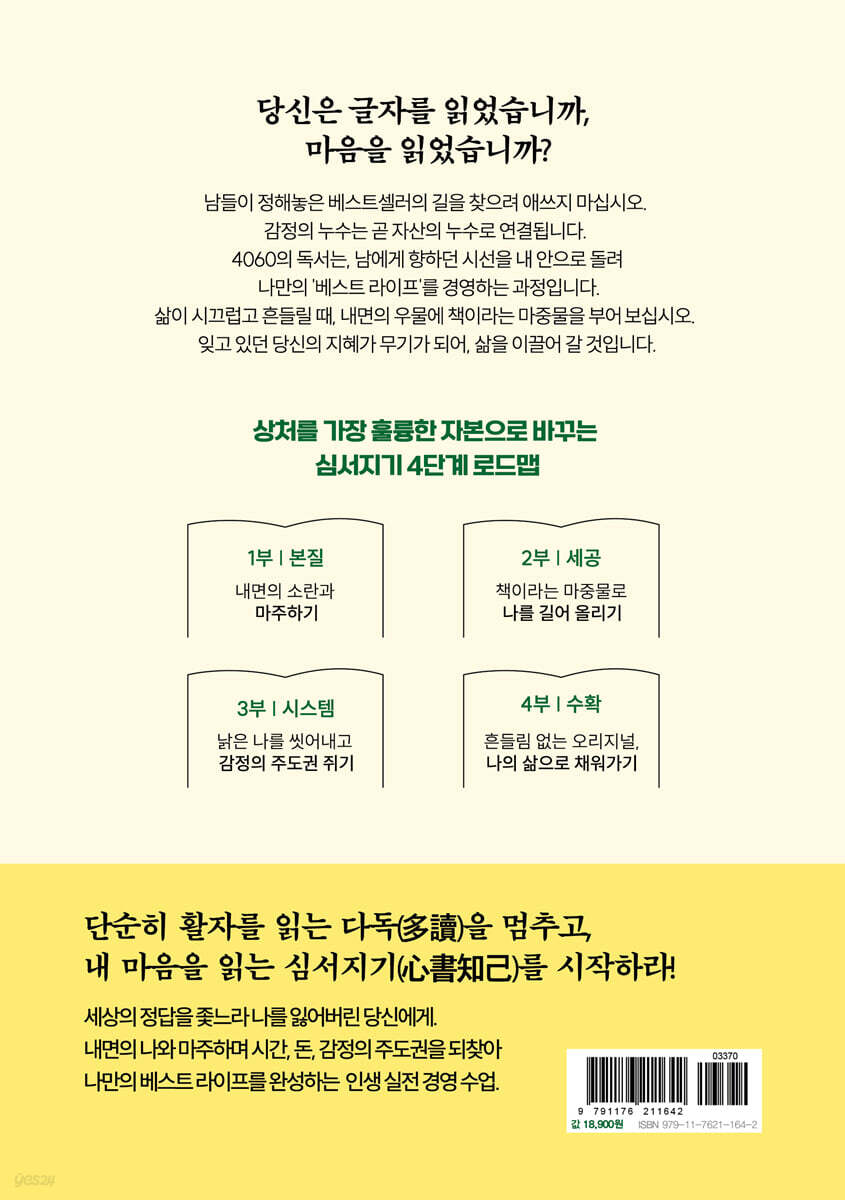 당신은 글자를 읽었습니까,
마음을 읽었습니까?

남들이 정해놓은 베스트셀러의 길을 찾으려 애쓰지 마십시오.
감정의 누수는 곧 자산의 누수로 연결됩니다.
4060의 독서는, 남에게 향하던 시선을 내 안으로 돌려
나만의 '베스트 라이프'를 경영하는 과정입니다.
삶이 시끄럽고 흔들릴 때, 내면의 우물에 책이라는 마중물을 부어 보십시오.
잊고 있던 당신의 지혜가 무기가 되어, 삶을 이끌어 갈 것입니다.

상처를 가장 훌륭한 자본으로 바꾸는
심서지기 4단계 로드맵

1부 | 본질
내면의 소란과
마주하기

2부 | 세공
책이라는 마중물로
나를 길어 올리기

3부 | 시스템
낡은 나를 씻어내고
감정의 주도권 쥐기

4부 | 수확
흔들림 없는 오리지널,
나의 삶으로 채워가기

단순히 활자를 읽는 다독(多讀)을 멈추고,
내 마음을 읽는 심서지기(心書知己)를 시작하라!

세상의 정답을 좇느라 나를 잃어버린 당신에게.
내면의 나와 마주하며 시간, 돈, 감정의 주도권을 되찾아
나만의 베스트 라이프를 완성하는 인생 실전 경영 수업.

03370
9 791176 211642
값 18,900원 ISBN 979-11-7621-164-2

yes24